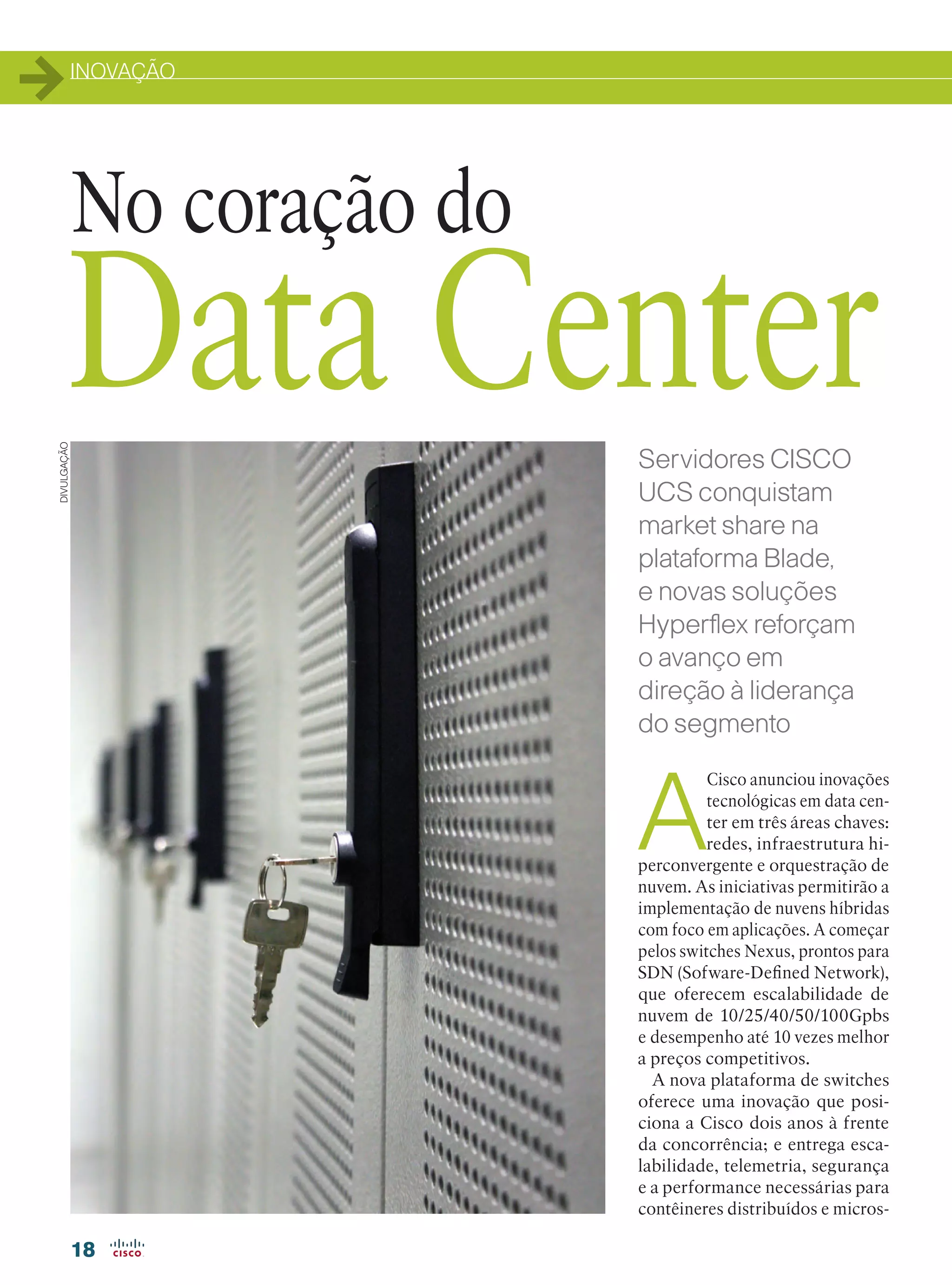 INOVAÇÃO

No coração do
Data Center

DIVULGAÇÃO

Servidores CISCO UCS conquistam market share na plataforma Blade, e novas soluções Hyperflex reforçam o avanço em direção à liderança do segmento

A Cisco anunciou inovações tecnológicas em data center em três áreas chaves: redes, infraestrutura hiperconvergente e orquestração de nuvem. As iniciativas permitirão a implementação de nuvens híbridas com foco em aplicações. A começar pelos switches Nexus, prontos para SDN (Sofware-Defined Network), que oferecem escalabilidade de nuvem de 10/25/40/50/100Gpbs e desempenho até 10 vezes melhor a preços competitivos.

A nova plataforma de switches oferece uma inovação que posiciona a Cisco dois anos à frente da concorrência; e entrega escalabilidade, telemetria, segurança e a performance necessárias para contêineres distribuídos e micros-

18 CISCO